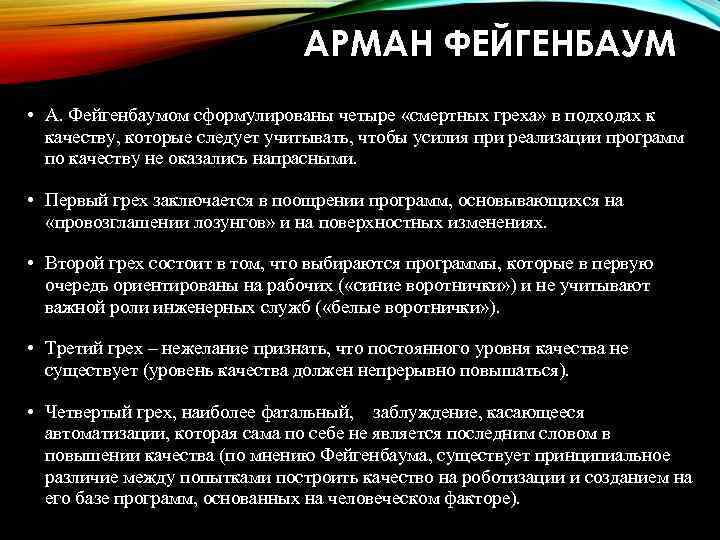 АРМАН ФЕЙГЕНБАУМ

• А. Фейгенбаумом сформулированы четыре «смертных греха» в подходах к качеству, которые следует учитывать, чтобы усилия при реализации программ по качеству не оказались напрасными.

• Первый грех заключается в поощрении программ, основывающихся на «провозглашении лозунгов» и на поверхностных изменениях.

• Второй грех состоит в том, что выбираются программы, которые в первую очередь ориентированы на рабочих («синие воротнички») и не учитывают важной роли инженерных служб («белые воротнички»).

• Третий грех – нежелание признать, что постоянного уровня качества не существует (уровень качества должен непрерывно повышаться).

• Четвертый грех, наиболее фатальный, заблуждение, касающееся автоматизации, которая сама по себе не является последним словом в повышении качества (по мнению Фейгенбаума, существует принципиальное различие между попытками построить качество на роботизации и созданием на его базе программ, основанных на человеческом факторе).